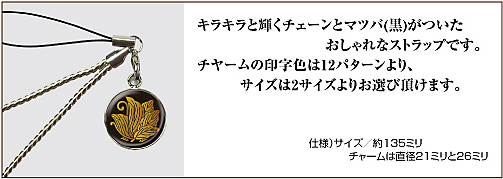 キラキラと輝くチェーンとマツバ(黒)がついた
おしゃれなストラップです。
チヤームの印字色は12パターンより、
サイズは2サイズよりお選び頂けます。

仕様)サイズ／約135ミリ
チャームは直径21ミリと26ミリ